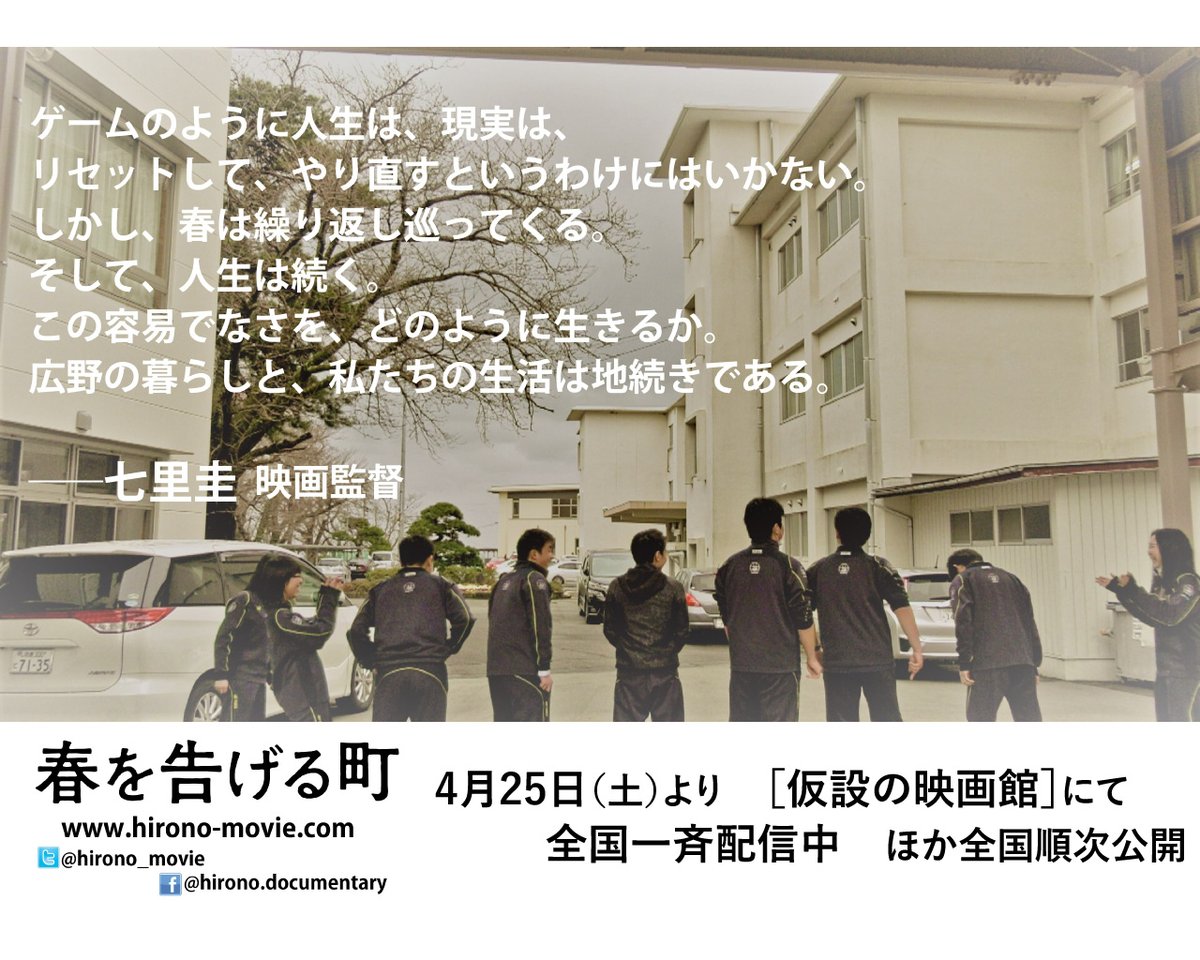 ゲームのように人生は、現実は、
リセットして、やり直すというわけにはいかない。
しかし、春は繰り返し巡ってくる。
そして、人生は続く。
この容易でなさを、どのように生きるか。
広野の暮らしと、私たちの生活は地続きである。

──七里圭 映画監督

71-35

春を告げる町
www.hirono-movie.com
@hirono_movie
@hirono.documentary

4月25日(土)より ［仮設の映画館］にて
全国一斉配信中 ほか全国順次公開